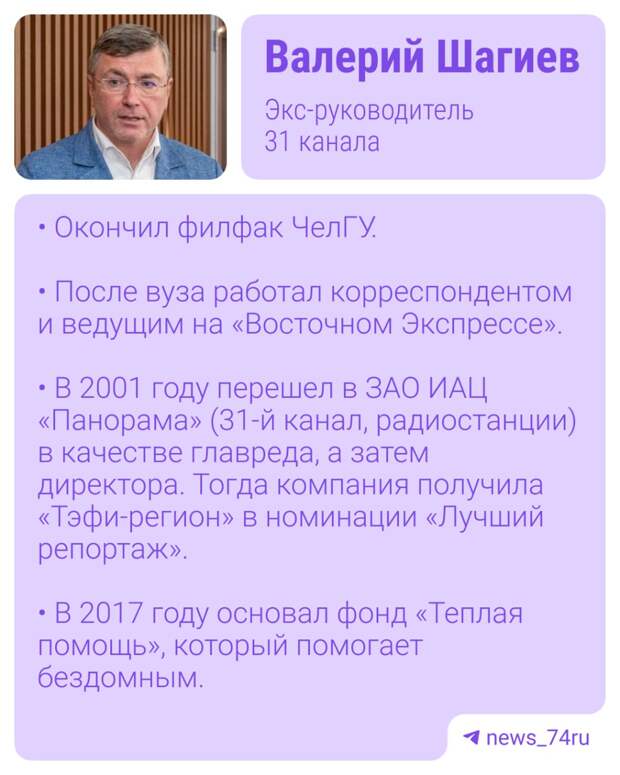 Валерий Шагиев

Экс-руководитель 31 канала

• Окончил филфак ЧелГУ.

• После вуза работал корреспондентом и ведущим на «Восточном Экспрессе».

• В 2001 году перешел в ЗАО ИАЦ «Панорама» (31-й канал, радиостанции) в качестве главреда, а затем директора. Тогда компания получила «Тэфи-регион» в номинации «Лучший репортаж».

• В 2017 году основал фонд «Теплая помощь», который помогает бездомным.

news_74ru